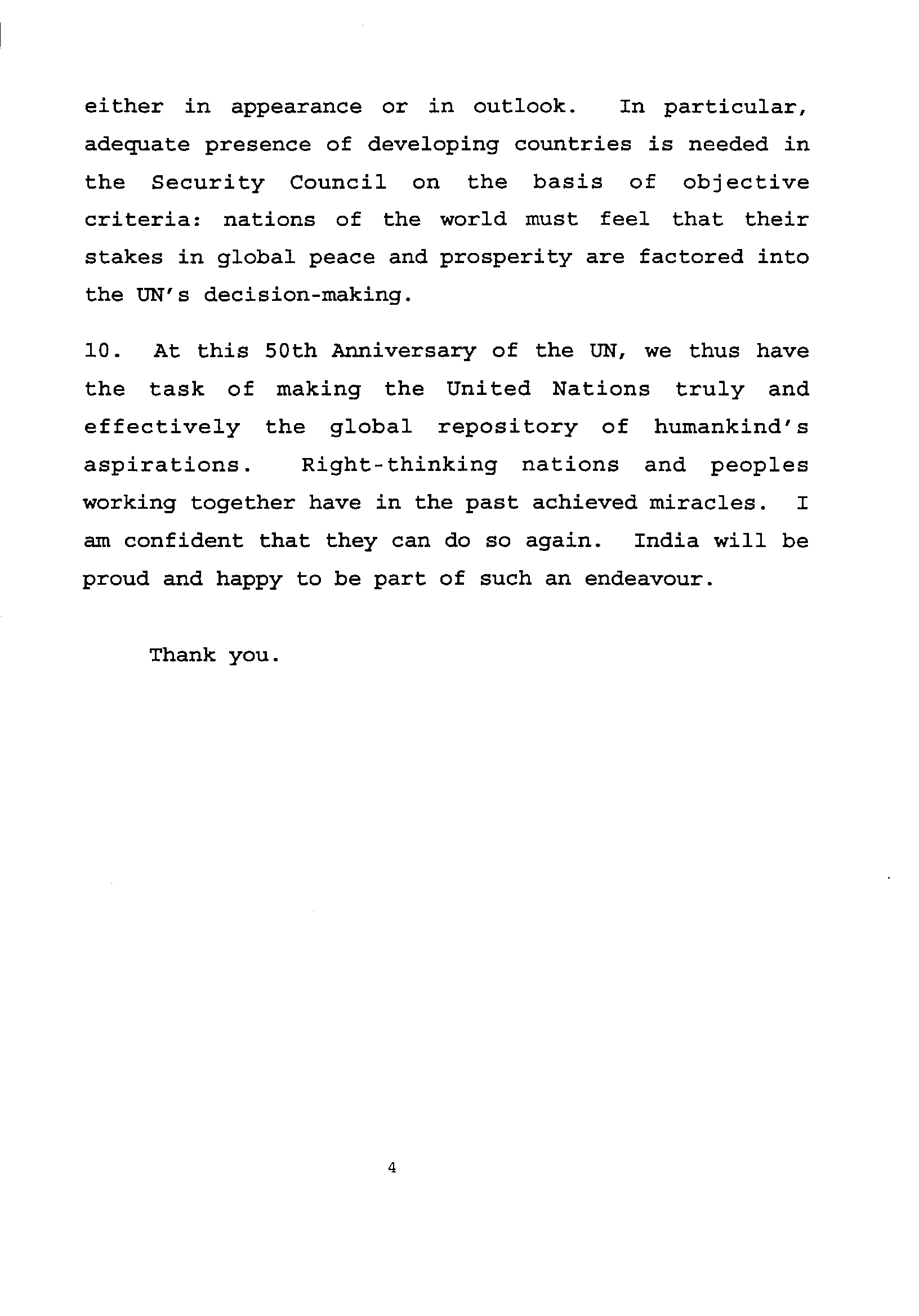 either in appearance or in outlook. In particular, adequate presence of developing countries is needed in the Security Council on the basis of objective criteria: nations of the world must feel that their stakes in global peace and prosperity are factored into the UN's decision-making.

10. At this 50th Anniversary of the UN, we thus have the task of making the United Nations truly and effectively the global repository of humankind's aspirations. Right-thinking nations and peoples working together have in the past achieved miracles. I am confident that they can do so again. India will be proud and happy to be part of such an endeavour.

Thank you.

4